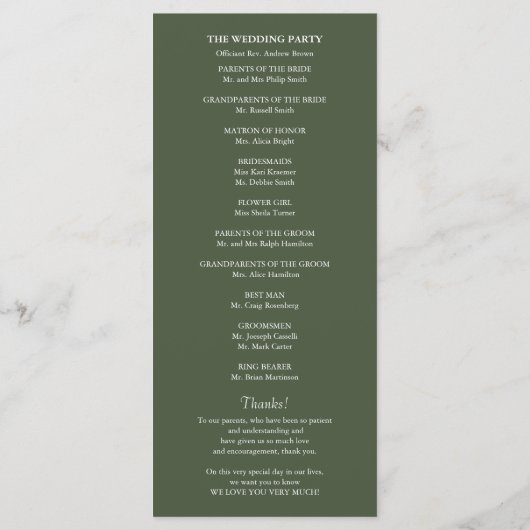 THE WEDDING PARTY
Officiant Rev. Andrew Brown

PARENTS OF THE BRIDE
Mr. and Mrs Philip Smith

GRANDPARENTS OF THE BRIDE
Mr. Russell Smith

MATRON OF HONOR
Mrs. Alicia Bright

BRIDESMAIDS
Miss Kari Kraemer
Ms. Debbie Smith

FLOWER GIRL
Miss Sheila Turner

PARENTS OF THE GROOM
Mr. and Mrs Ralph Hamilton

GRANDPARENTS OF THE GROOM
Mrs. Alice Hamilton

BEST MAN
Mr. Craig Rosenberg

GROOMSMEN
Mr. Joeseph Casselli
Mr. Mark Carter

RING BEARER
Mr. Brian Martinson

Thanks!

To our parents, who have been so patient and understanding and have given us so much love and encouragement, thank you.

On this very special day in our lives, we want you to know WE LOVE YOU VERY MUCH!